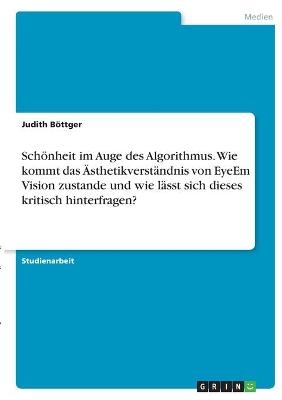 Medien

Judith Böttger

Schönheit im Auge des Algorithmus. Wie kommt das Ästhetikverständnis von EyeEm Vision zustande und wie lässt sich dieses kritisch hinterfragen?

Studienarbeit

GRIN